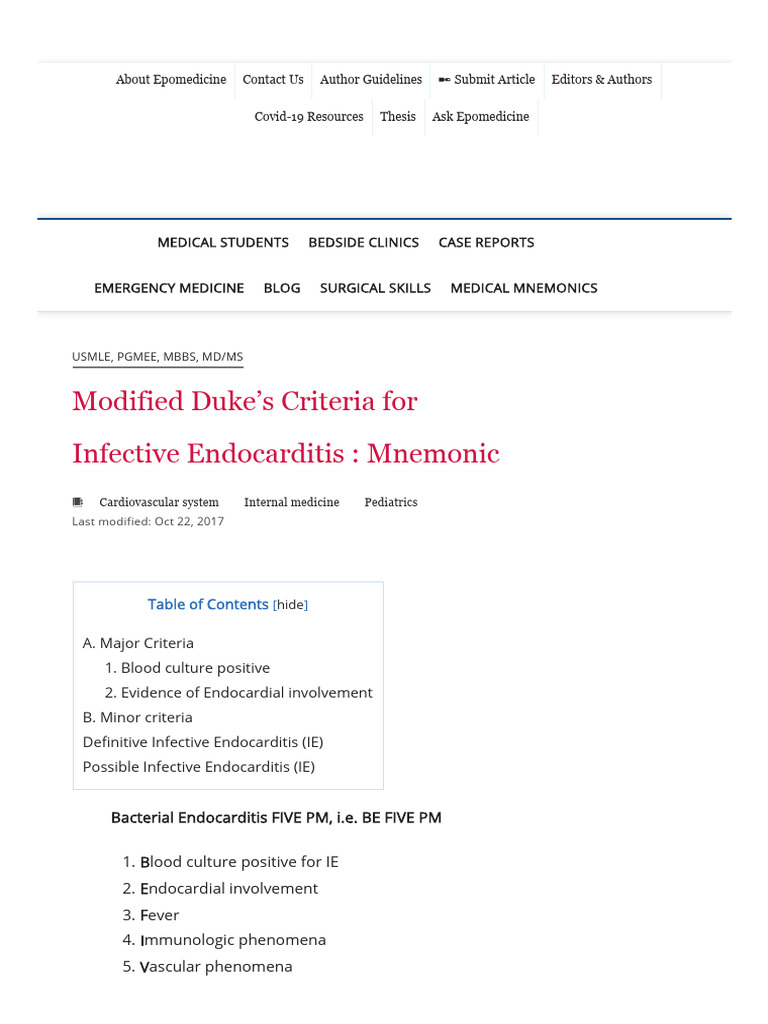 About Epomedicine Contact Us Author Guidelines Submit Article Editors & Authors
Covid-19 Resources Thesis Ask Epomedicine

MEDICAL STUDENTS BEDSIDE CLINICS CASE REPORTS
EMERGENCY MEDICINE BLOG SURGICAL SKILLS MEDICAL MNEMONICS

USMLE, PGMEE, MBBS, MD/MS

Modified Duke's Criteria for Infective Endocarditis : Mnemonic

Cardiovascular system Internal medicine Pediatrics
Last modified: Oct 22, 2017

Table of Contents [hide]
A. Major Criteria
1. Blood culture positive
2. Evidence of Endocardial involvement
B. Minor criteria
Definitive Infective Endocarditis (IE)
Possible Infective Endocarditis (IE)

Bacterial Endocarditis FIVE PM, i.e. BE FIVE PM

1. Blood culture positive for IE
2. Endocardial involvement
3. Fever
4. Immunologic phenomena
5. Vascular phenomena